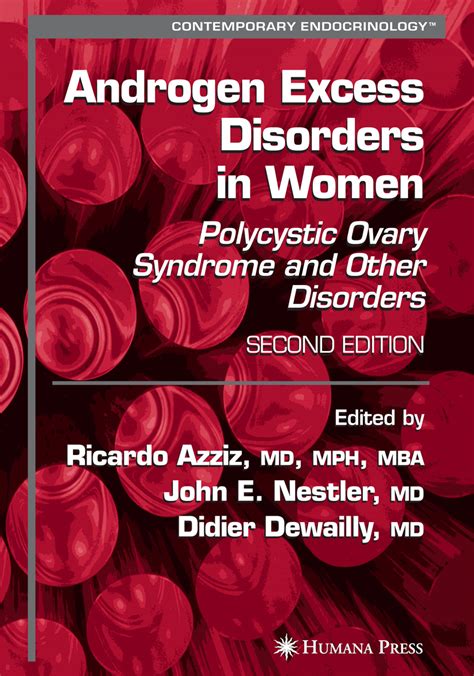 CONTEMPORARY ENDOCRINOLOGY™

Androgen Excess Disorders in Women

Polycystic Ovary Syndrome and Other Disorders

SECOND EDITION

Edited by

Ricardo Azziz, MD, MPH, MBA

John E. Nestler, MD

Didier Dewailly, MD

HUMANA PRESS